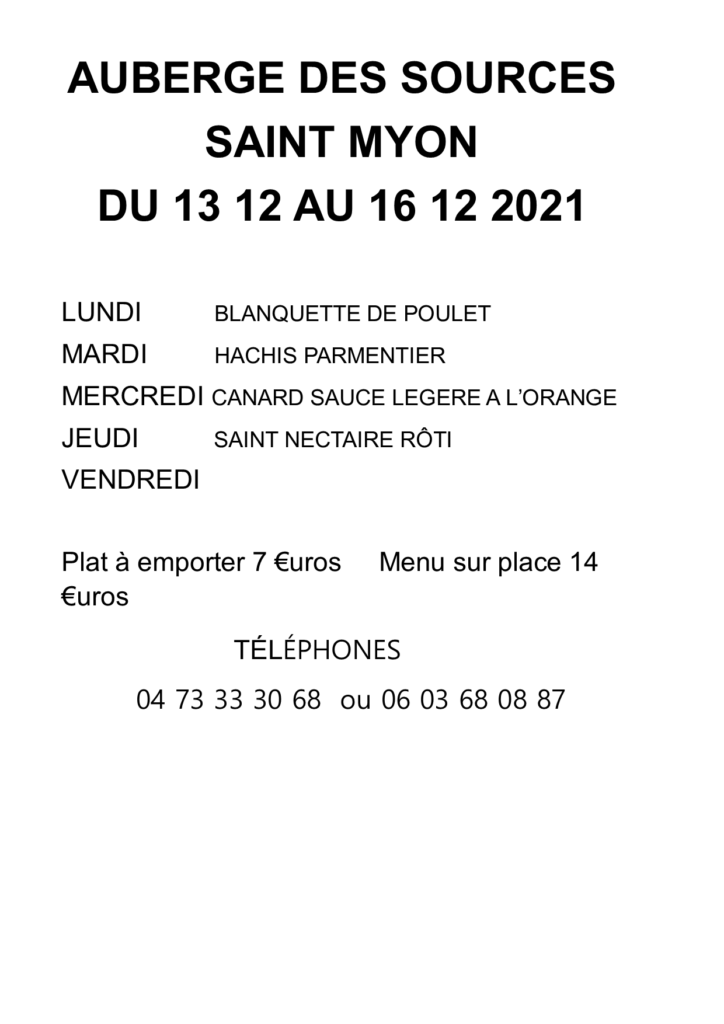 AUBERGE DES SOURCES
SAINT MYON
DU 13 12 AU 16 12 2021

LUNDI BLANQUETTE DE POULET
MARDI HACHIS PARMENTIER
MERCREDI CANARD SAUCE LEGERE A L'ORANGE
JEUDI SAINT NECTAIRE RÔTI
VENDREDI

Plat à emporter 7 €uros Menu sur place 14 €uros

TÉLÉPHONES
04 73 33 30 68 ou 06 03 68 08 87